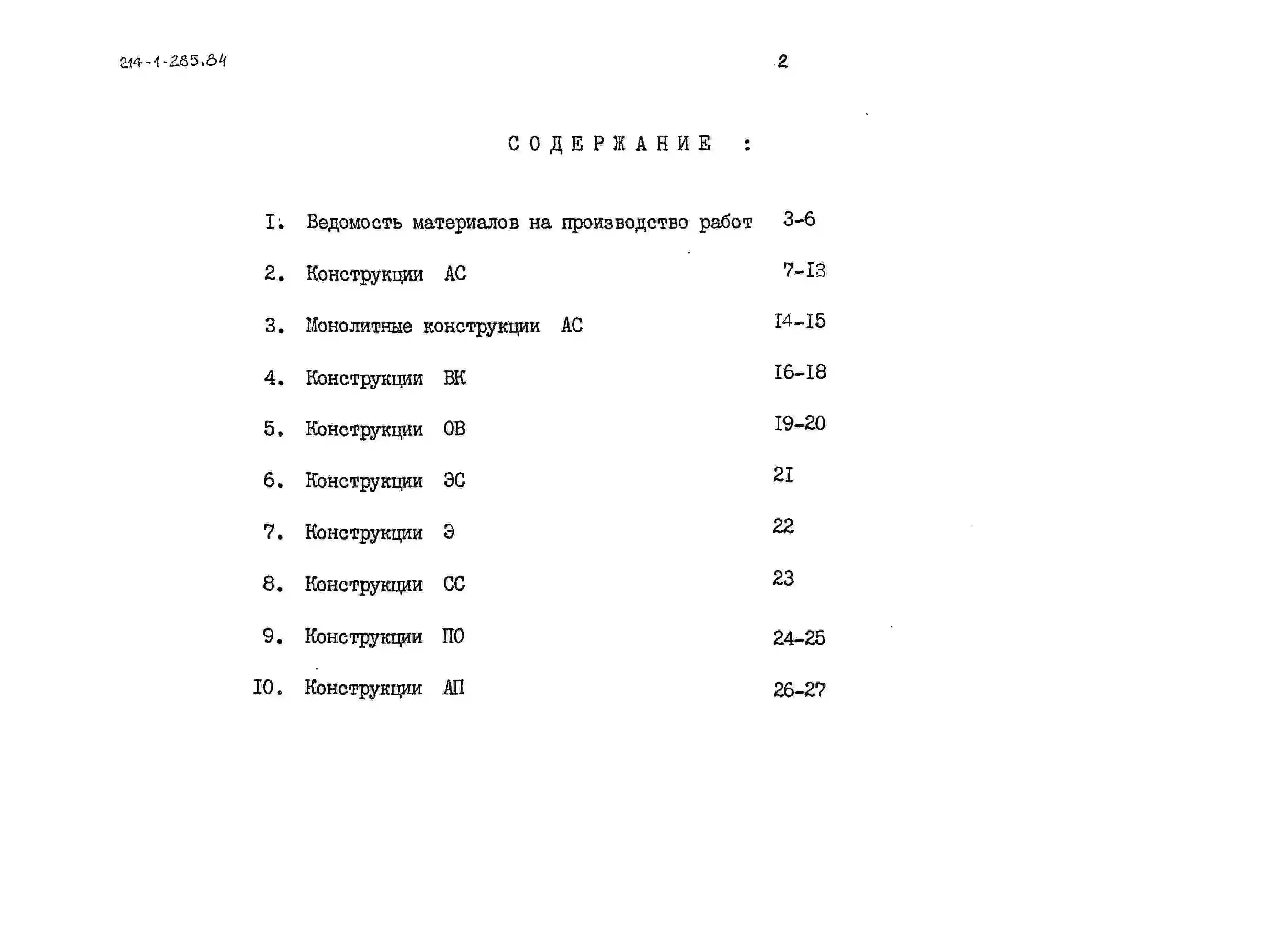 214-1-285.84

2

СОДЕРЖАНИЕ :

I. Ведомость материалов на производство работ 3-6

2. Конструкции АС 7-I3

3. Монолитные конструкции АС I4-I5

4. Конструкции ВК I6-I8

5. Конструкции ОВ I9-20

6. Конструкции ЭС 2I

7. Конструкции Э 22

8. Конструкции СС 23

9. Конструкции ПО 24-25

I0. Конструкции АП 26-27